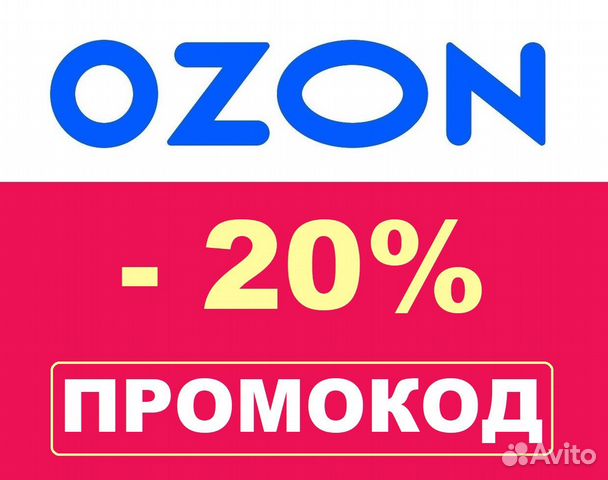 OZON

- 20%

ПРОМОКОД

Avito